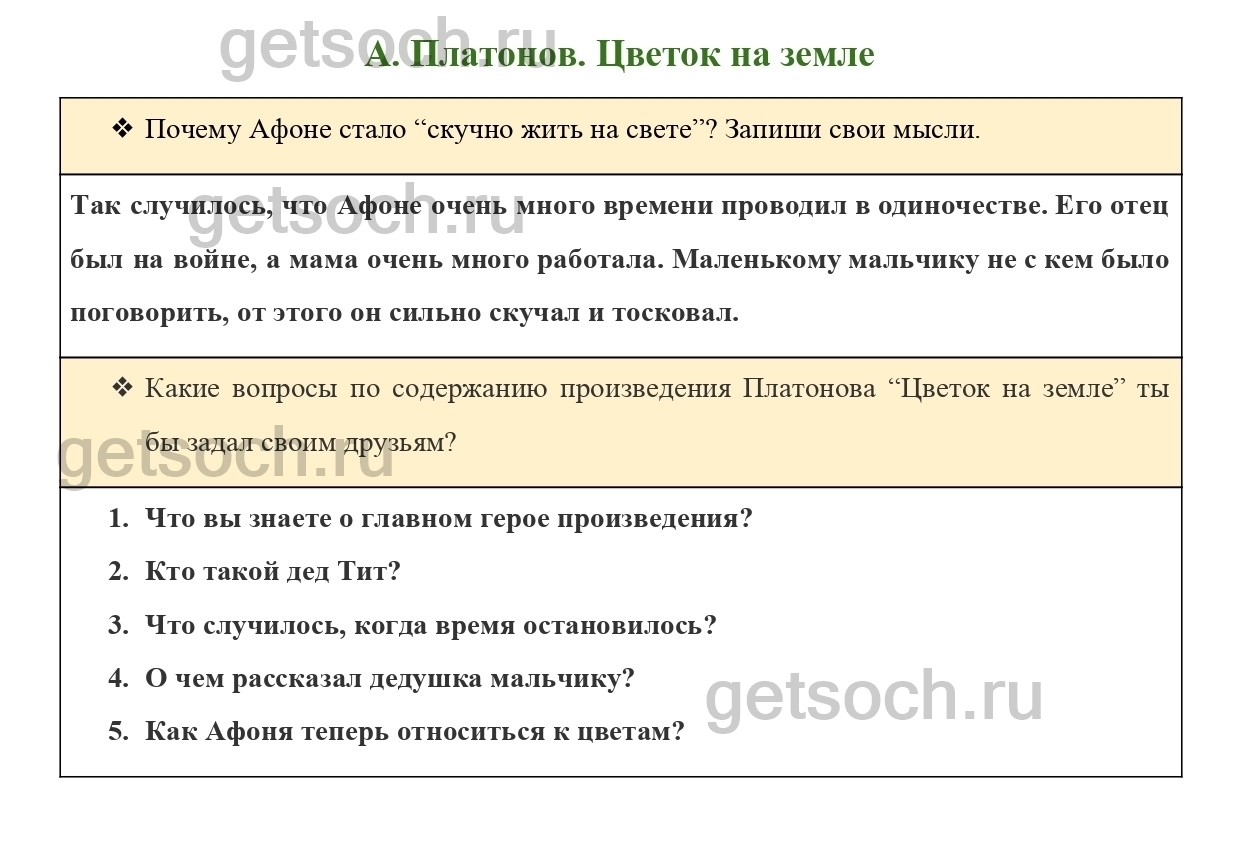 А. Платонов. Цветок на земле

❖ Почему Афоне стало "скучно жить на свете"? Запиши свои мысли.

Так случилось, что Афоне очень много времени проводил в одиночестве. Его отец был на войне, а мама очень много работала. Маленькому мальчику не с кем было поговорить, от этого он сильно скучал и тосковал.

❖ Какие вопросы по содержанию произведения Платонова "Цветок на земле" ты бы задал своим друзьям?

1. Что вы знаете о главном герое произведения?
2. Кто такой дед Тит?
3. Что случилось, когда время остановилось?
4. О чем рассказал дедушка мальчику?
5. Как Афоня теперь относиться к цветам?

getsoch.ru